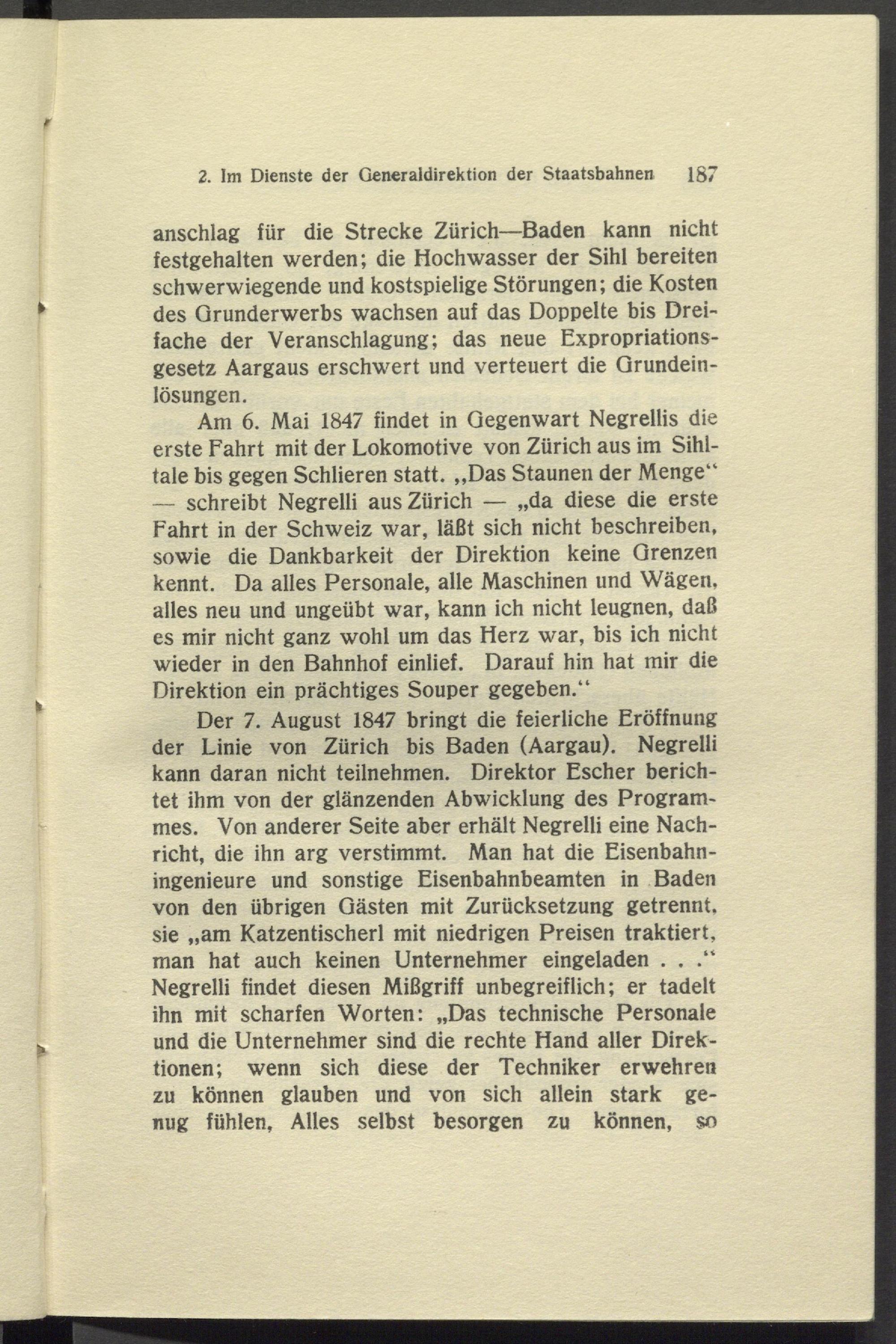 2. Im Dienste der Generaldirektion der Staatsbahnen 187

anschlag für die Strecke Zürich—Baden kann nicht festgehalten werden; die Hochwasser der Sihl bereiten schwerwiegende und kostspielige Störungen; die Kosten des Grunderwerbs wachsen auf das Doppelte bis Dreifache der Veranschlagung; das neue Expropriationsgesetz Aargaus erschwert und verteuert die Grundeinlösungen.

Am 6. Mai 1847 findet in Gegenwart Negrellis die erste Fahrt mit der Lokomotive von Zürich aus im Sihltale bis gegen Schlieren statt. „Das Staunen der Menge“ — schreibt Negrelli aus Zürich — „da diese die erste Fahrt in der Schweiz war, läßt sich nicht beschreiben, sowie die Dankbarkeit der Direktion keine Grenzen kennt. Da alles Personale, alle Maschinen und Wägen, alles neu und ungeübt war, kann ich nicht leugnen, daß es mir nicht ganz wohl um das Herz war, bis ich nicht wieder in den Bahnhof einlief. Darauf hin hat mir die Direktion ein prächtiges Souper gegeben.“

Der 7. August 1847 bringt die feierliche Eröffnung der Linie von Zürich bis Baden (Aargau). Negrelli kann daran nicht teilnehmen. Direktor Escher berichtet ihm von der glänzenden Abwicklung des Programmes. Von anderer Seite aber erhält Negrelli eine Nachricht, die ihn arg verstimmt. Man hat die Eisenbahningenieure und sonstige Eisenbahnbeamten in Baden von den übrigen Gästen mit Zurücksetzung getrennt, sie „am Katzentischerl mit niedrigen Preisen traktiert, man hat auch keinen Unternehmer eingeladen . . .“ Negrelli findet diesen Mißgriff unbegreiflich; er tadelt ihn mit scharfen Worten: „Das technische Personale und die Unternehmer sind die rechte Hand aller Direktionen; wenn sich diese der Techniker erwehren zu können glauben und von sich allein stark genug fühlen, Alles selbst besorgen zu können, so